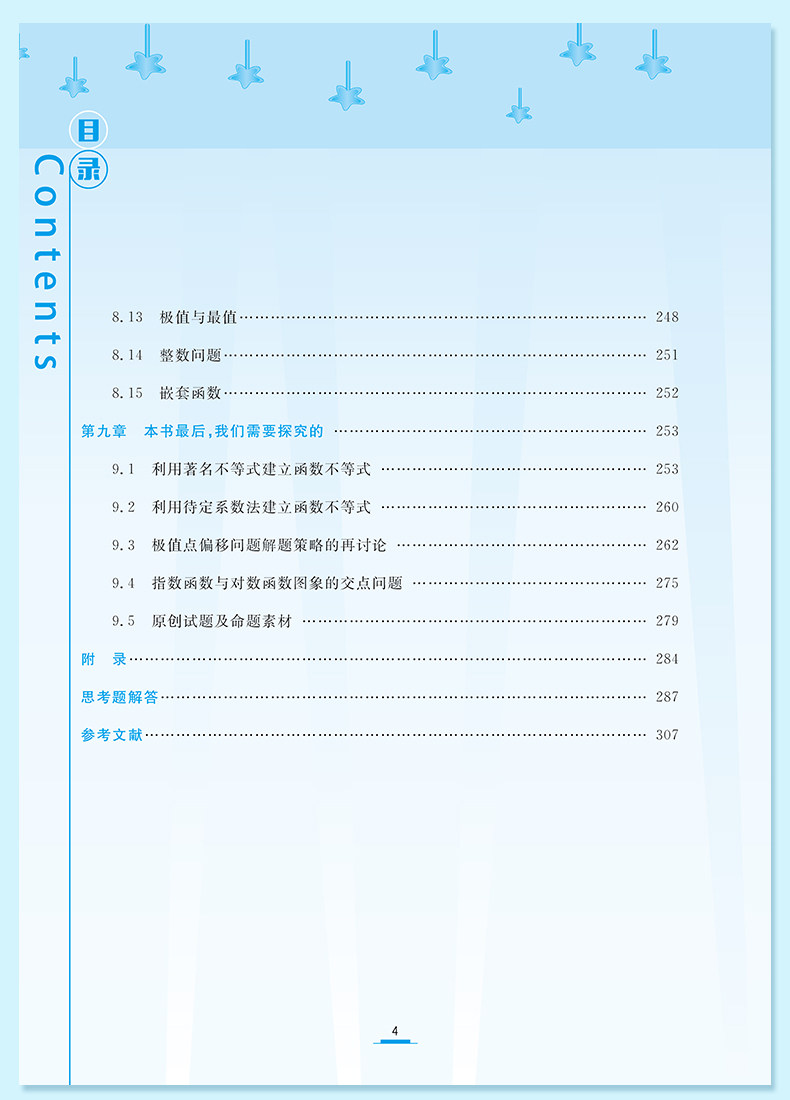 目录

Contents

8.13 极值与最值 248

8.14 整数问题 251

8.15 嵌套函数 252

第九章 本书最后,我们需要探究的 253

9.1 利用著名不等式建立函数不等式 253

9.2 利用待定系数法建立函数不等式 260

9.3 极值点偏移问题解题策略的再讨论 262

9.4 指数函数与对数函数图象的交点问题 275

9.5 原创试题及命题素材 279

附 录 284

思考题解答 287

参考文献 307

4